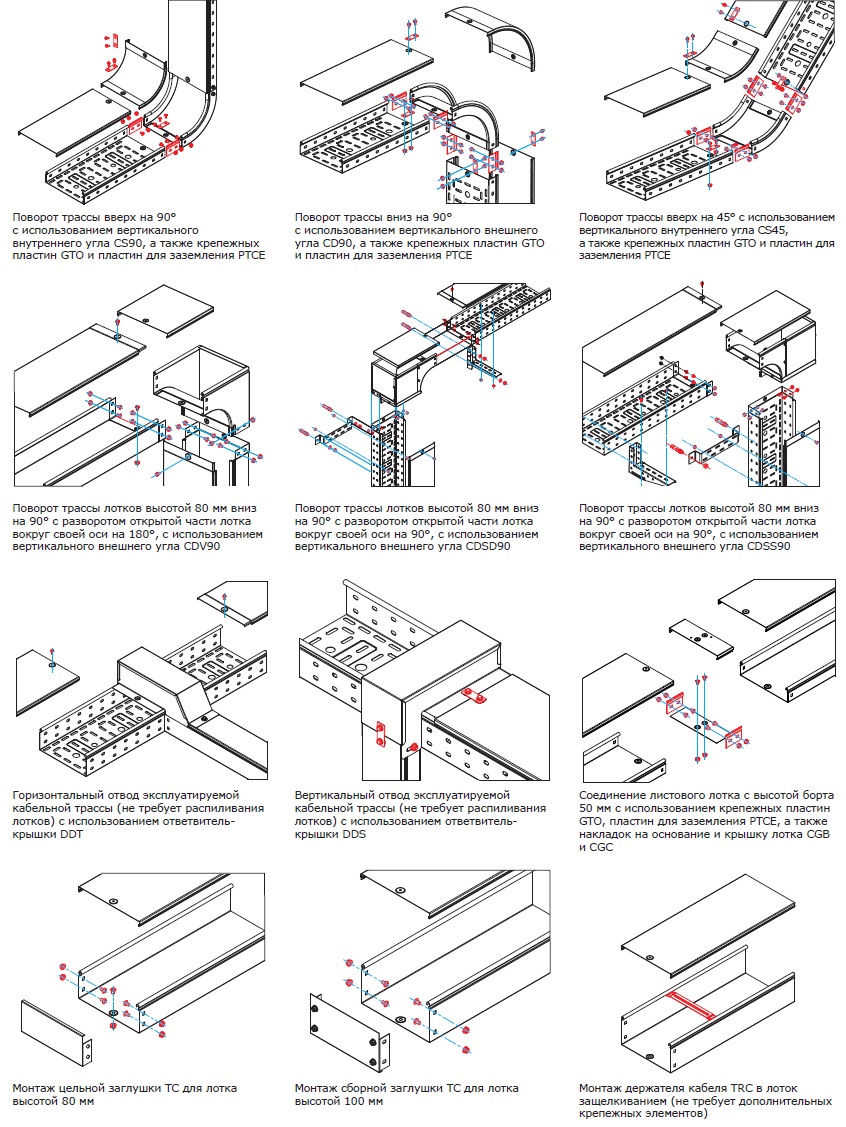 Поворот трассы вверх на 90° с использованием вертикального внутреннего угла CS90, а также крепежных пластин GTO и пластин для заземления PTCE

Поворот трассы вниз на 90° с использованием вертикального внешнего угла CD90, а также крепежных пластин GTO и пластин для заземления PTCE

Поворот трассы вверх на 45° с использованием вертикального внутреннего угла CS45, а также крепежных пластин GTO и пластин для заземления PTCE

Поворот трассы лотков высотой 80 мм вниз на 90° с разворотом открытой части лотка вокруг своей оси на 180°, с использованием вертикального внешнего угла CDV90

Поворот трассы лотков высотой 80 мм вниз на 90° с разворотом открытой части лотка вокруг своей оси на 90°, с использованием вертикального внешнего угла CDSD90

Поворот трассы лотков высотой 80 мм вниз на 90° с разворотом открытой части лотка вокруг своей оси на 90°, с использованием вертикального внешнего угла CDSS90

Горизонтальный отвод эксплуатируемой кабельной трассы (не требует распиливания лотков) с использованием ответвитель-крышки DDT

Вертикальный отвод эксплуатируемой кабельной трассы (не требует распиливания лотков) с использованием ответвитель-крышки DDS

Соединение листового лотка с высотой борта 50 мм с использованием крепежных пластин GTO, пластин для заземления PTCE, а также накладок на основание и крышку лотка CGB и CGC

Монтаж цельной заглушки TC для лотка высотой 80 мм

Монтаж сборной заглушки TC для лотка высотой 100 мм

Монтаж держателя кабеля TRC в лоток защелкиванием (не требует дополнительных крепежных элементов)